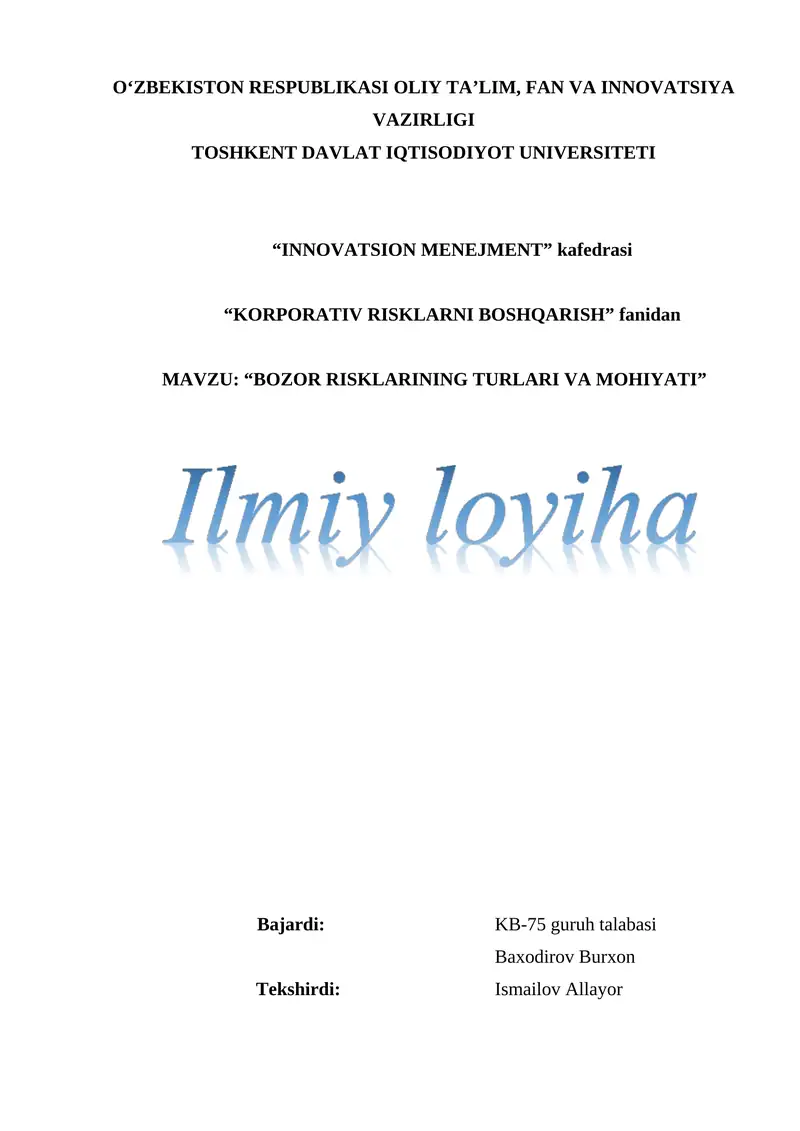 O'ZBEKISTON RESPUBLIKASI OLIY TA'LIM, FAN VA INNOVATSIYA VAZIRLIGI
TOSHKENT DAVLAT IQTISODIYOT UNIVERSITETI

"INNOVATSION MENEJMENT" kafedrasi

"KORPORATIV RISKLARNI BOSHQARISH" fanidan

MAVZU: "BOZOR RISKLARINING TURLARI VA MOHIYATI"

Ilmiy loyiha

Bajardi: KB-75 guruh talabasi
Baxodirov Burxon
Tekshirdi: Ismailov Allayor